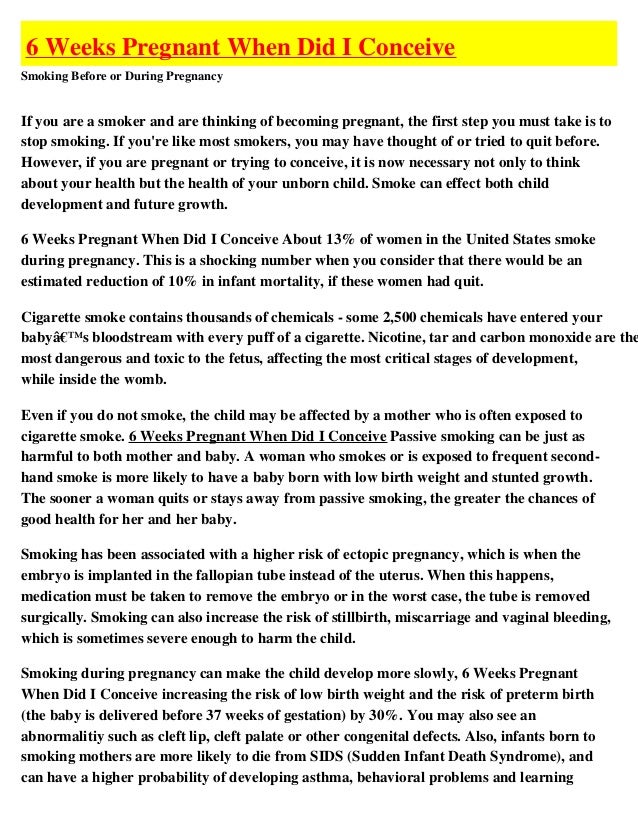 6 Weeks Pregnant When Did I Conceive

Smoking Before or During Pregnancy

If you are a smoker and are thinking of becoming pregnant, the first step you must take is to stop smoking. If you're like most smokers, you may have thought of or tried to quit before. However, if you are pregnant or trying to conceive, it is now necessary not only to think about your health but the health of your unborn child. Smoke can effect both child development and future growth.

6 Weeks Pregnant When Did I Conceive About 13% of women in the United States smoke during pregnancy. This is a shocking number when you consider that there would be an estimated reduction of 10% in infant mortality, if these women had quit.

Cigarette smoke contains thousands of chemicals - some 2,500 chemicals have entered your babyâ€™s bloodstream with every puff of a cigarette. Nicotine, tar and carbon monoxide are the most dangerous and toxic to the fetus, affecting the most critical stages of development, while inside the womb.

Even if you do not smoke, the child may be affected by a mother who is often exposed to cigarette smoke. 6 Weeks Pregnant When Did I Conceive Passive smoking can be just as harmful to both mother and baby. A woman who smokes or is exposed to frequent second-hand smoke is more likely to have a baby born with low birth weight and stunted growth. The sooner a woman quits or stays away from passive smoking, the greater the chances of good health for her and her baby.

Smoking has been associated with a higher risk of ectopic pregnancy, which is when the embryo is implanted in the fallopian tube instead of the uterus. When this happens, medication must be taken to remove the embryo or in the worst case, the tube is removed surgically. Smoking can also increase the risk of stillbirth, miscarriage and vaginal bleeding, which is sometimes severe enough to harm the child.

Smoking during pregnancy can make the child develop more slowly, 6 Weeks Pregnant When Did I Conceive increasing the risk of low birth weight and the risk of preterm birth (the baby is delivered before 37 weeks of gestation) by 30%. You may also see an abnormalitiy such as cleft lip, cleft palate or other congenital defects. Also, infants born to smoking mothers are more likely to die from SIDS (Sudden Infant Death Syndrome), and can have a higher probability of developing asthma, behavioral problems and learning